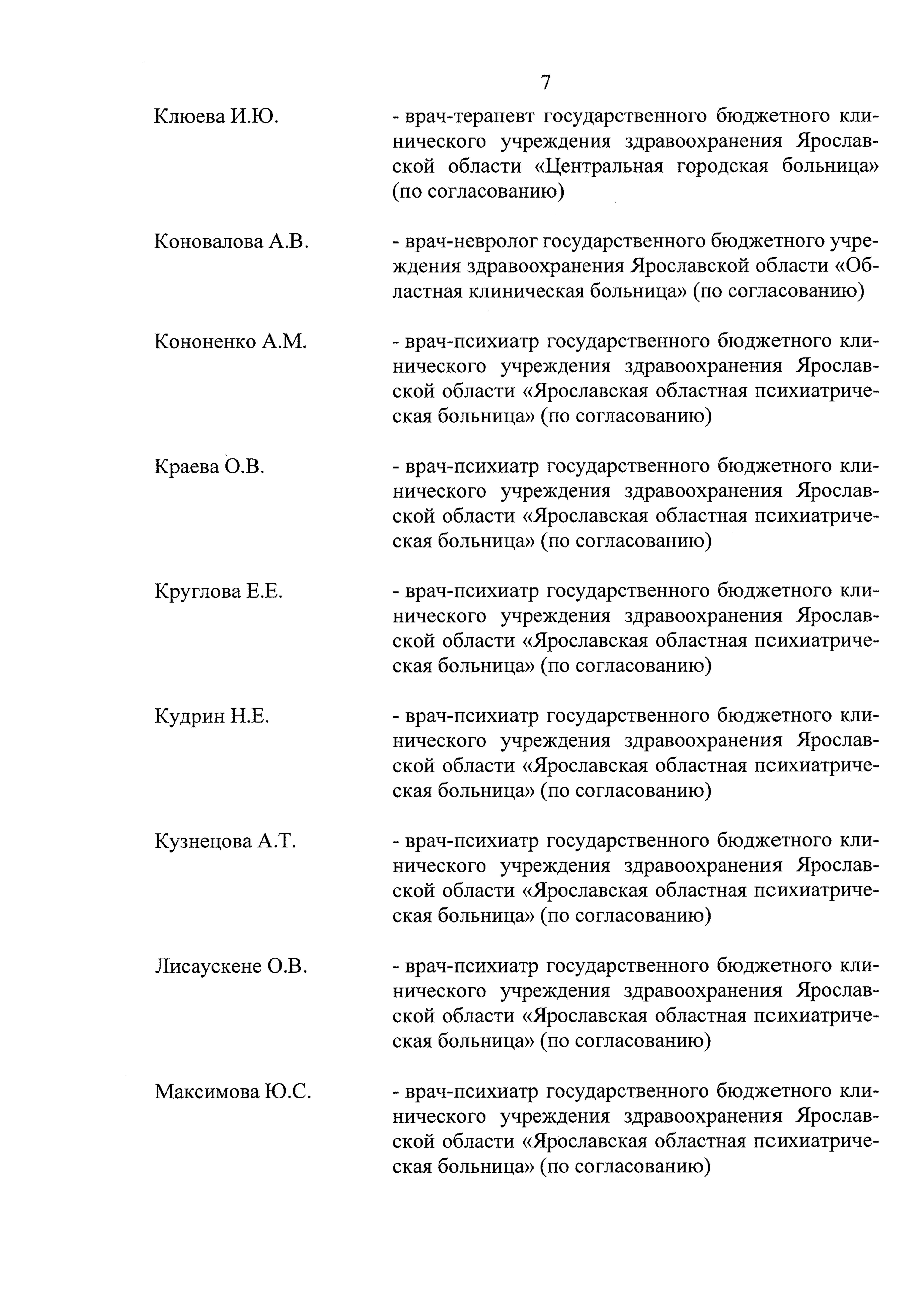 7

Клюева И.Ю. - врач-терапевт государственного бюджетного клинического учреждения здравоохранения Ярославской области «Центральная городская больница» (по согласованию)

Коновалова А.В. - врач-невролог государственного бюджетного учреждения здравоохранения Ярославской области «Областная клиническая больница» (по согласованию)

Кононенко А.М. - врач-психиатр государственного бюджетного клинического учреждения здравоохранения Ярославской области «Ярославская областная психиатрическая больница» (по согласованию)

Краева О.В. - врач-психиатр государственного бюджетного клинического учреждения здравоохранения Ярославской области «Ярославская областная психиатрическая больница» (по согласованию)

Круглова Е.Е. - врач-психиатр государственного бюджетного клинического учреждения здравоохранения Ярославской области «Ярославская областная психиатрическая больница» (по согласованию)

Кудрин Н.Е. - врач-психиатр государственного бюджетного клинического учреждения здравоохранения Ярославской области «Ярославская областная психиатрическая больница» (по согласованию)

Кузнецова А.Т. - врач-психиатр государственного бюджетного клинического учреждения здравоохранения Ярославской области «Ярославская областная психиатрическая больница» (по согласованию)

Лисаускене О.В. - врач-психиатр государственного бюджетного клинического учреждения здравоохранения Ярославской области «Ярославская областная психиатрическая больница» (по согласованию)

Максимова Ю.С. - врач-психиатр государственного бюджетного клинического учреждения здравоохранения Ярославской области «Ярославская областная психиатрическая больница» (по согласованию)